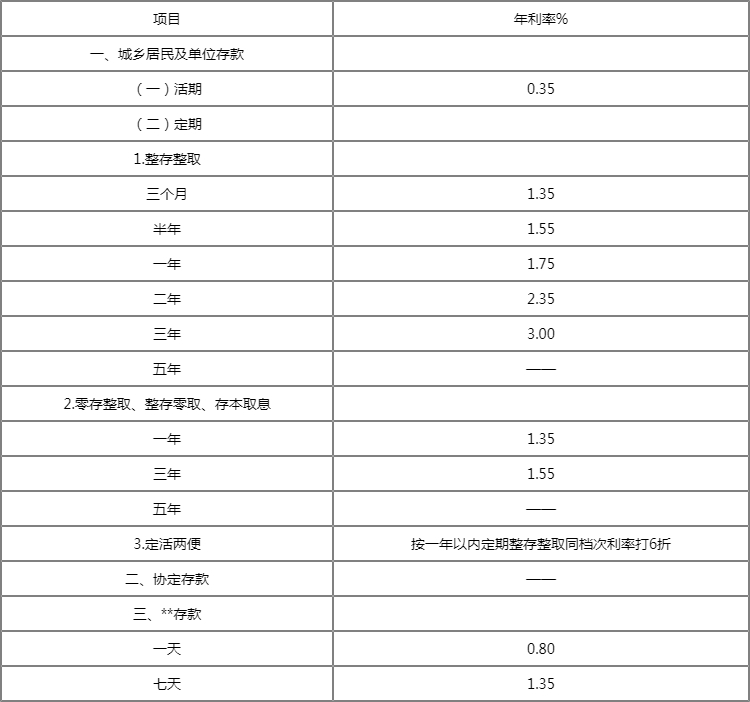 | 项目 | 年利率% |
|---|---|
| 一、城乡居民及单位存款 | |
| （一）活期 | 0.35 |
| （二）定期 | |
| 1.整存整取 | |
| 三个月 | 1.35 |
| 半年 | 1.55 |
| 一年 | 1.75 |
| 二年 | 2.35 |
| 三年 | 3.00 |
| 五年 | —— |
| 2.零存整取、整存零取、存本取息 | |
| 一年 | 1.35 |
| 三年 | 1.55 |
| 五年 | —— |
| 3.定活两便 | 按一年以内定期整存整取同档次利率打6折 |
| 二、协定存款 | —— |
| 三、**存款 | |
| 一天 | 0.80 |
| 七天 | 1.35 |